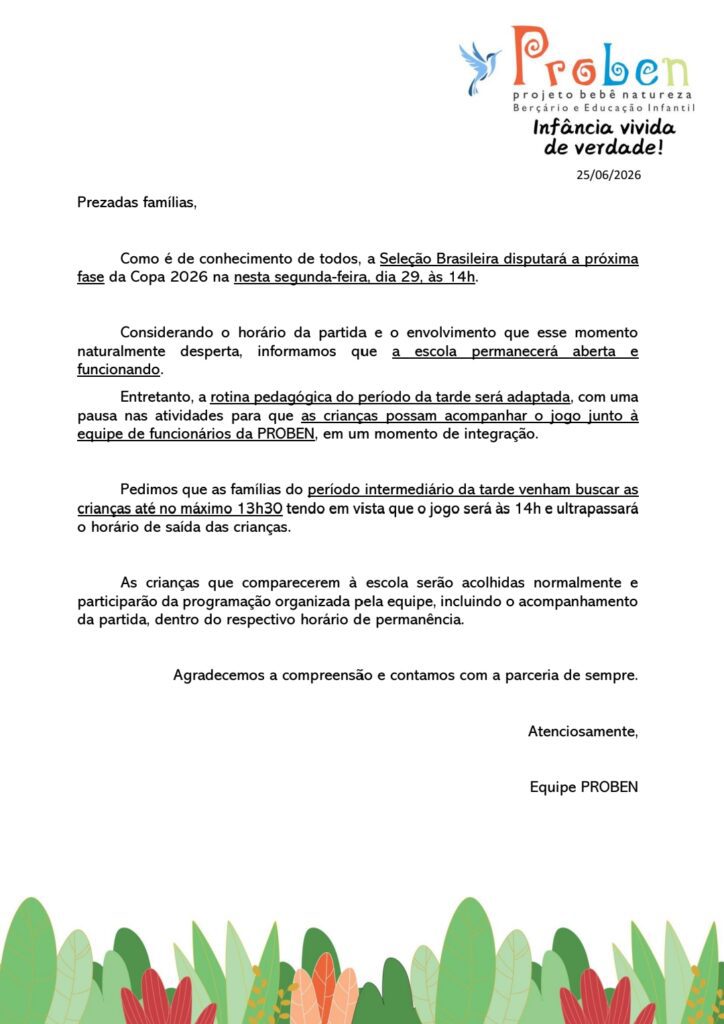 Proben
projeto bebê natureza
Berçário e Educação Infantil
Infância vivida de verdade!

25/06/2026

Prezadas famílias,

Como é de conhecimento de todos, a Seleção Brasileira disputará a próxima fase da Copa 2026 na nesta segunda-feira, dia 29, às 14h.

Considerando o horário da partida e o envolvimento que esse momento naturalmente desperta, informamos que a escola permanecerá aberta e funcionando.

Entretanto, a rotina pedagógica do período da tarde será adaptada, com uma pausa nas atividades para que as crianças possam acompanhar o jogo junto à equipe de funcionários da PROBEN, em um momento de integração.

Pedimos que as famílias do período intermediário da tarde venham buscar as crianças até no máximo 13h30 tendo em vista que o jogo será às 14h e ultrapassará o horário de saída das crianças.

As crianças que comparecerem à escola serão acolhidas normalmente e participarão da programação organizada pela equipe, incluindo o acompanhamento da partida, dentro do respectivo horário de permanência.

Agradecemos a compreensão e contamos com a parceria de sempre.

Atenciosamente,

Equipe PROBEN